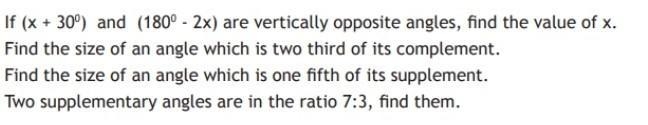 If $(x + 30^0)$ and $(180^0 - 2x)$ are vertically opposite angles, find the value of x.
Find the size of an angle which is two third of its complement.
Find the size of an angle which is one fifth of its supplement.
Two supplementary angles are in the ratio 7:3, find them.